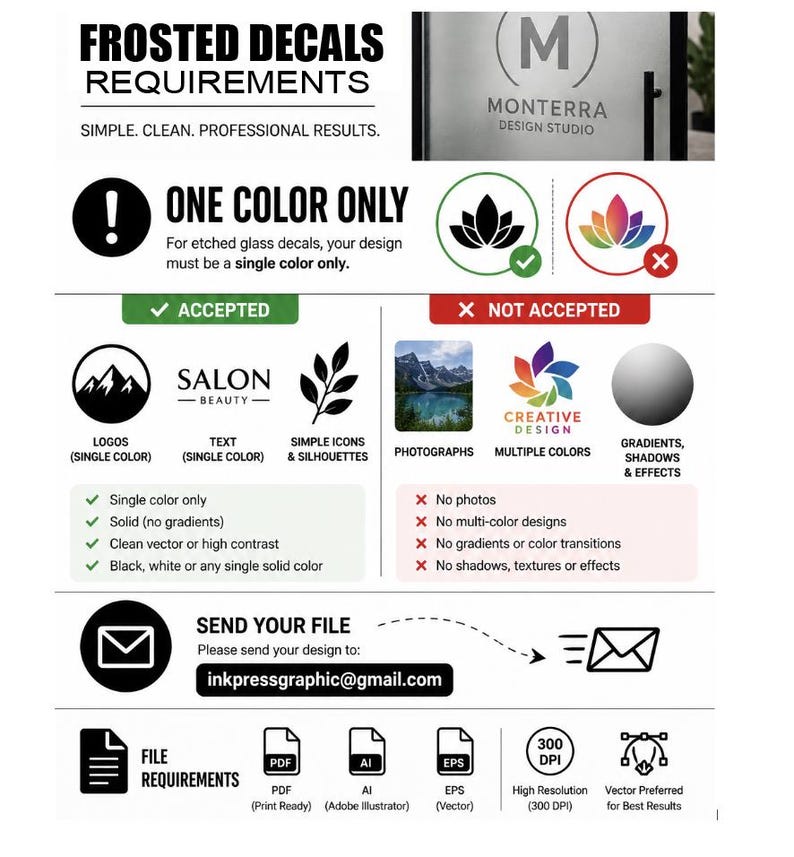 FROSTED DECALS
REQUIREMENTS

SIMPLE. CLEAN. PROFESSIONAL RESULTS.

M
MONTERRA
DESIGN STUDIO

ONE COLOR ONLY
For etched glass decals, your design must be a single color only.

✓ ACCEPTED

SALON
BEAUTY

LOGOS (SINGLE COLOR)
TEXT (SINGLE COLOR)
SIMPLE ICONS & SILHOUETTES

✓ Single color only
✓ Solid (no gradients)
✓ Clean vector or high contrast
✓ Black, white or any single solid color

✕ NOT ACCEPTED

CREATIVE
DESIGN

PHOTOGRAPHS
MULTIPLE COLORS
GRADIENTS, SHADOWS & EFFECTS

✕ No photos
✕ No multi-color designs
✕ No gradients or color transitions
✕ No shadows, textures or effects

SEND YOUR FILE
Please send your design to:
inkpressgraphic@gmail.com

FILE REQUIREMENTS

PDF
PDF (Print Ready)

AI
AI (Adobe Illustrator)

EPS
EPS (Vector)

300 DPI
High Resolution (300 DPI)

Vector Preferred for Best Results